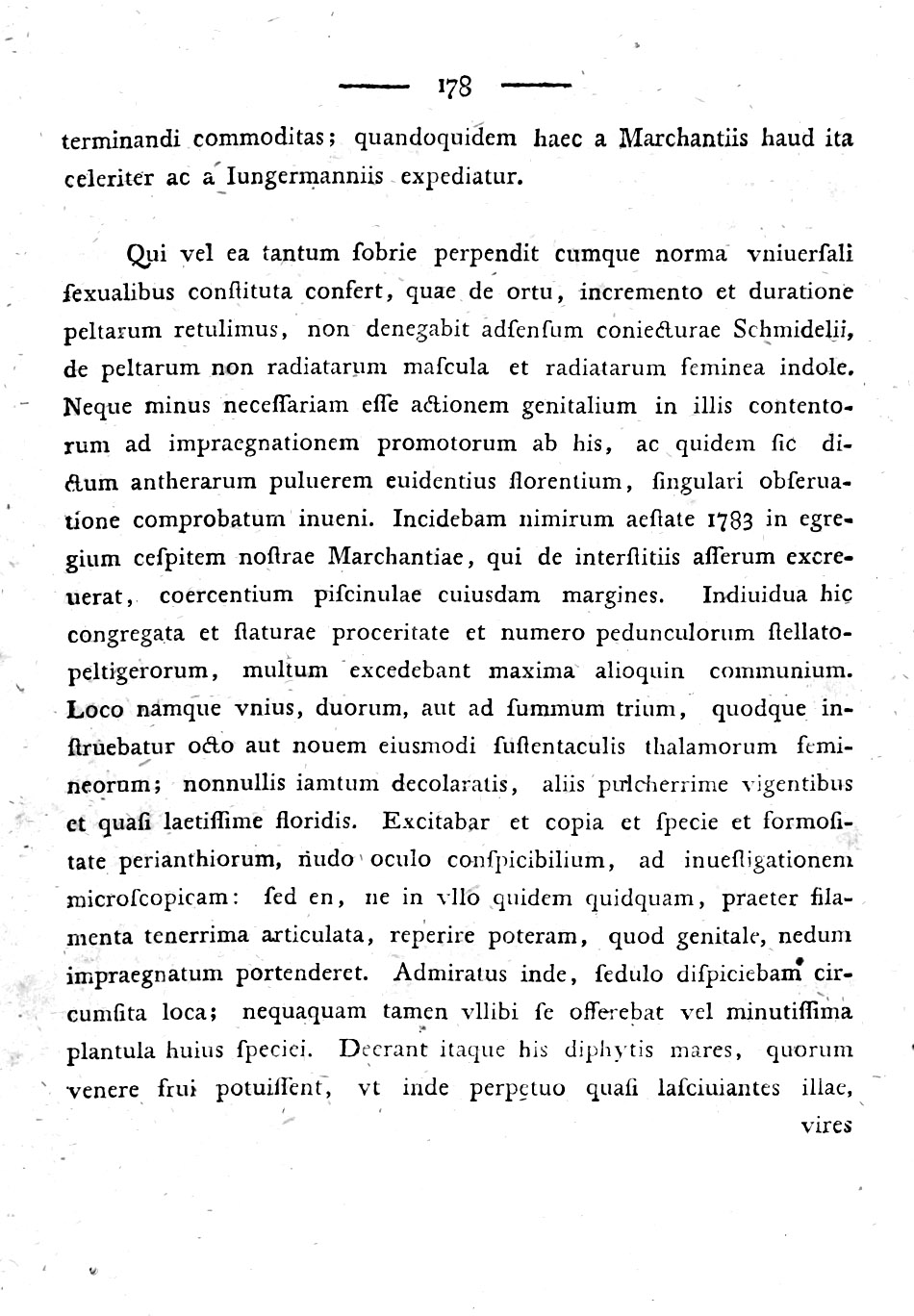 178

terminandi commoditas; quandoquidem haec a Marchantiis haud ita celeriter ac a Iungermanniis expediatur.

Qui vel ea tantum ſobrie perpendit cumque norma vniuerſali ſexualibus conſtituta confert, quae de ortu, incremento et duratione peltarum retulimus, non denegabit adſenſum coniecturae Schmidelii, de peltarum non radiatarum maſcula et radiatarum feminea indole. Neque minus neceſſariam eſſe actionem genitalium in illis contentorum ad impraegnationem promotorum ab his, ac quidem ſic dictum antherarum puluerem euidentius florentium, ſingulari obſeruatione comprobatum inueni. Incidebam nimirum aeſtate 1783 in egregium ceſpitem noſtrae Marchantiae, qui de interſtitiis aſſerum excreuerat, coercentium piſcinulae cuiusdam margines. Indiuidua hic congregata et ſtaturae proceritate et numero pedunculorum ſtellatopeltigerorum, multum excedebant maxima alioquin communium. Loco namque vnius, duorum, aut ad ſummum trium, quodque inſtruebatur octo aut nouem eiusmodi ſuſtentaculis thalamorum femineorum; nonnullis iamtum decolaratis, aliis pulcherrime vigentibus et quaſi laetiſſime floridis. Excitabar et copia et ſpecie et formoſitate perianthiorum, nudo oculo conſpicibilium, ad inueſtigationem microſcopicam: ſed en, ne in vllo quidem quidquam, praeter filamenta tenerrima articulata, reperire poteram, quod genitale, nedum impraegnatum portenderet. Admiratus inde, ſedulo diſpiciebam circumſita loca; nequaquam tamen vllibi ſe offerebat vel minutiſſima plantula huius ſpeciei. Deerant itaque his diphytis mares, quorum venere frui potuiſſent, vt inde perpetuo quaſi laſciuiantes illae,

vires